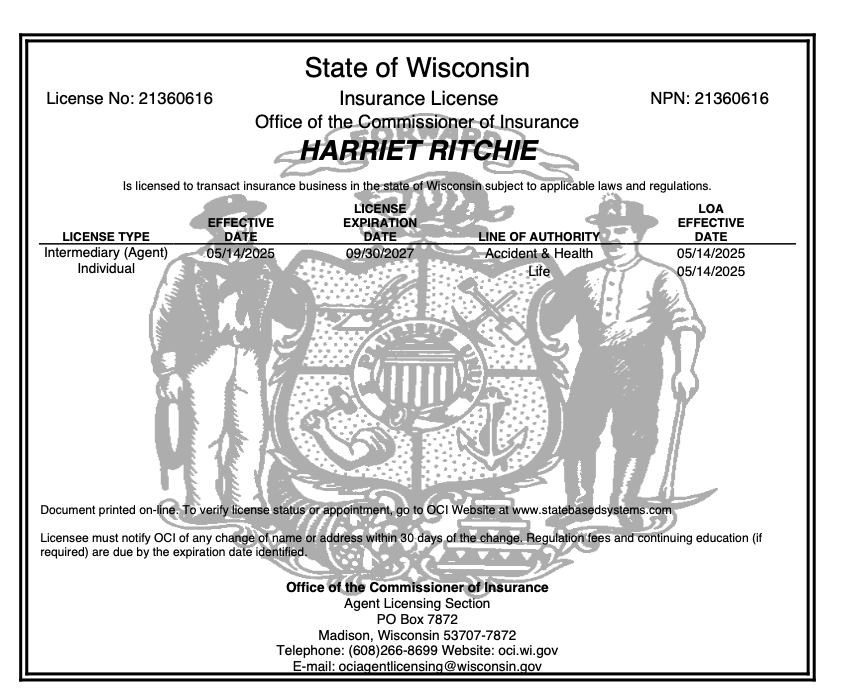 State of Wisconsin

License No: 21360616

Insurance License

NPN: 21360616

Office of the Commissioner of Insurance

HARRIET RITCHIE

Is licensed to transact insurance business in the state of Wisconsin subject to applicable laws and regulations.

| LICENSE TYPE | EFFECTIVE DATE | LICENSE EXPIRATION DATE | LINE OF AUTHORITY | LOA EFFECTIVE DATE |
|---|---|---|---|---|
| Intermediary (Agent) Individual | 05/14/2025 | 09/30/2027 | Accident & Health | 05/14/2025 |
| | | | Life | 05/14/2025 |

Document printed on-line. To verify license status or appointment, go to OCI Website at www.statebasedsystems.com

Licensee must notify OCI of any change of name or address within 30 days of the change. Regulation fees and continuing education (if required) are due by the expiration date identified.

Office of the Commissioner of Insurance
Agent Licensing Section
PO Box 7872
Madison, Wisconsin 53707-7872
Telephone: (608)266-8699 Website: oci.wi.gov
E-mail: ociagentlicensing@wisconsin.gov

FORWARD